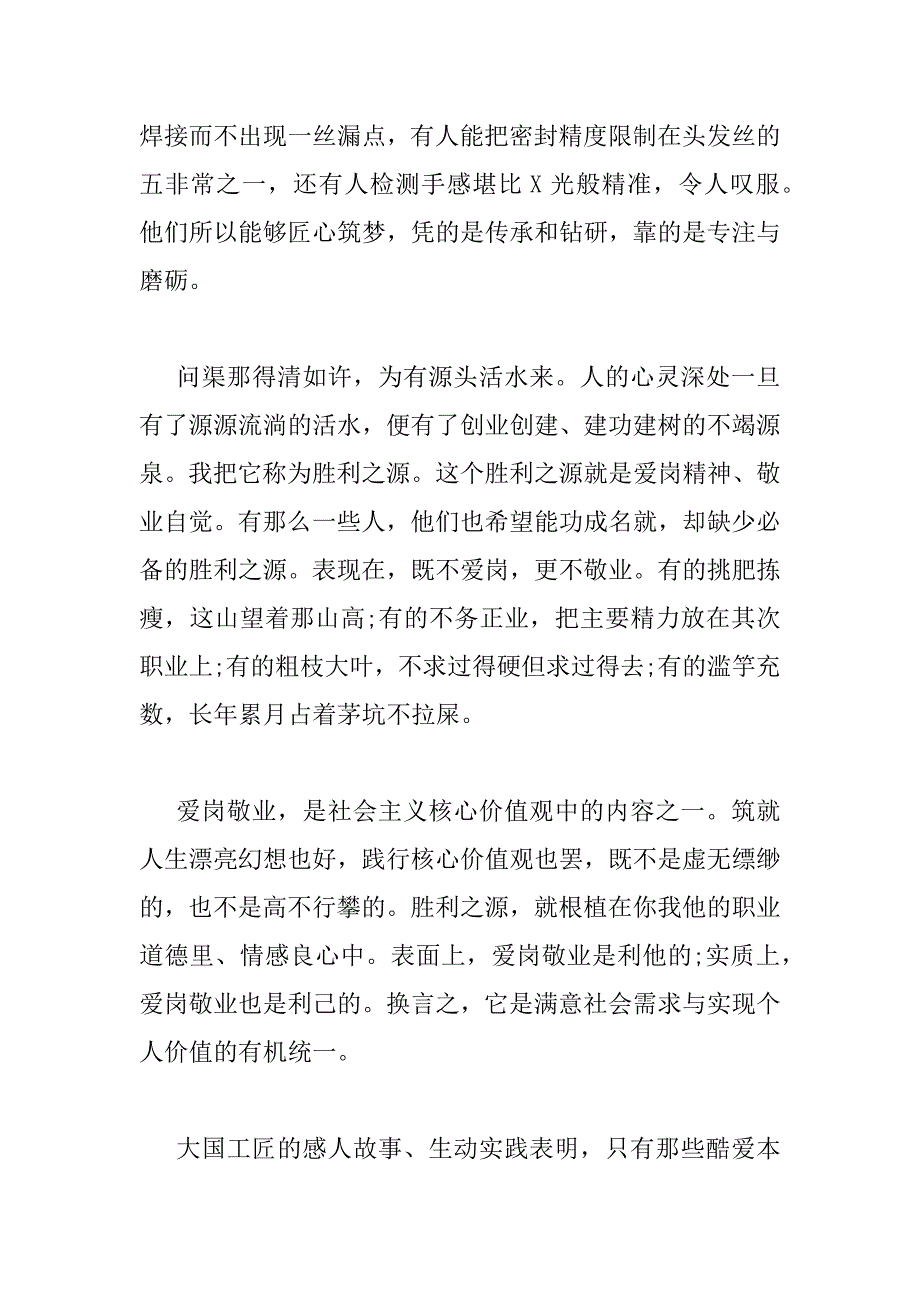 焊接而不出现一丝漏点，有人能把密封精度限制在头发丝的五非常之一，还有人检测手感堪比 X 光般精准，令人叹服。他们所以能够匠心筑梦，凭的是传承和钻研，靠的是专注与磨砺。

问渠那得清如许，为有源头活水来。人的心灵深处一旦有了源源流淌的活水，便有了创业创建、建功建树的不竭源泉。我把它称为胜利之源。这个胜利之源就是爱岗精神、敬业自觉。有那么一些人，他们也希望能功成名就，却缺少必备的胜利之源。表现在，既不爱岗，更不敬业。有的挑肥拣瘦，这山望着那山高;有的不务正业，把主要精力放在其次职业上;有的粗枝大叶，不求过得硬但求过得去;有的滥竽充数，长年累月占着茅坑不拉屎。

爱岗敬业，是社会主义核心价值观中的内容之一。筑就人生漂亮幻想也好，践行核心价值观也罢，既不是虚无缥缈的，也不是高不行攀的。胜利之源，就根植在你我他的职业道德里、情感良心中。表面上，爱岗敬业是利他的;实质上，爱岗敬业也是利己的。换言之，它是满意社会需求与实现个人价值的有机统一。

大国工匠的感人故事、生动实践表明，只有那些酷爱本